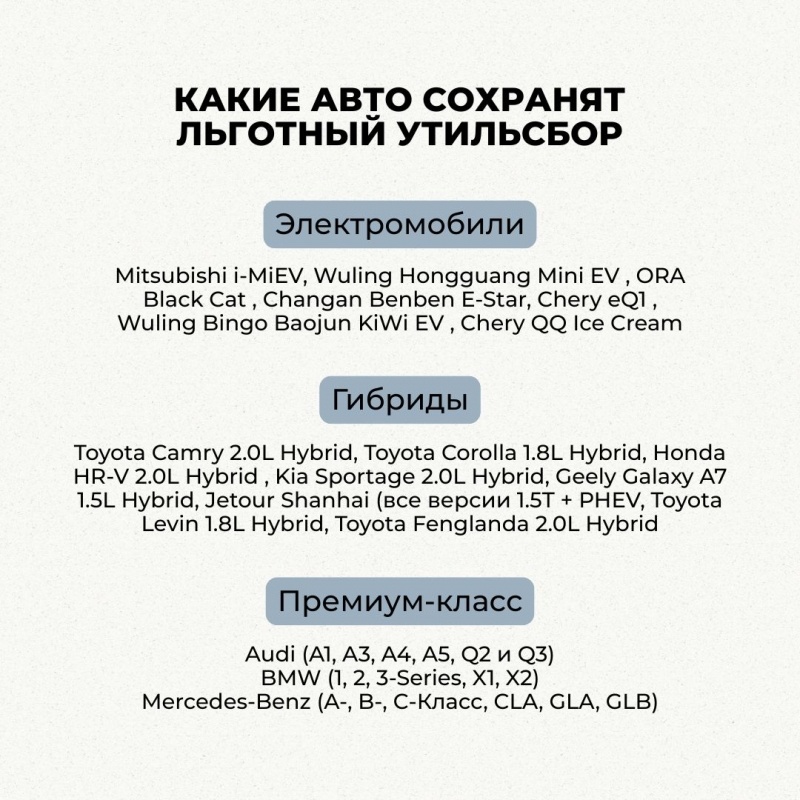 КАКИЕ АВТО СОХРАНЯТ ЛЬГОТНЫЙ УТИЛЬСБОР

Электромобили

Mitsubishi i-MiEV, Wuling Hongguang Mini EV , ORA Black Cat , Changan Benben E-Star, Chery eQ1 , Wuling Bingo Baojun KiWi EV , Chery QQ Ice Cream

Гибриды

Toyota Camry 2.0L Hybrid, Toyota Corolla 1.8L Hybrid, Honda HR-V 2.0L Hybrid , Kia Sportage 2.0L Hybrid, Geely Galaxy A7 1.5L Hybrid, Jetour Shanhai (все версии 1.5T + PHEV, Toyota Levin 1.8L Hybrid, Toyota Fenglanda 2.0L Hybrid

Премиум-класс

Audi (A1, A3, A4, A5, Q2 и Q3)
BMW (1, 2, 3-Series, X1, X2)
Mercedes-Benz (A-, B-, C-Класс, CLA, GLA, GLB)